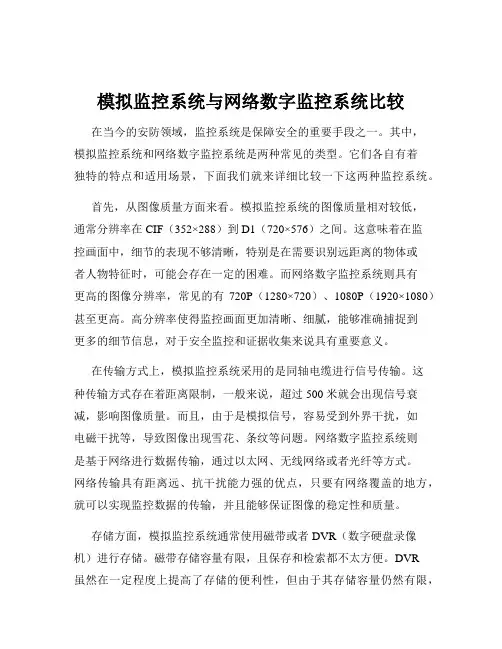 模拟监控系统与网络数字监控系统比较

在当今的安防领域，监控系统是保障安全的重要手段之一。其中，模拟监控系统和网络数字监控系统是两种常见的类型。它们各自有着独特的特点和适用场景，下面我们就来详细比较一下这两种监控系统。

首先，从图像质量方面来看。模拟监控系统的图像质量相对较低，通常分辨率在 CIF（352×288）到 D1（720×576）之间。这意味着在监控画面中，细节的表现不够清晰，特别是在需要识别远距离的物体或者人物特征时，可能会存在一定的困难。而网络数字监控系统则具有更高的图像分辨率，常见的有 720P（1280×720）、1080P（1920×1080）甚至更高。高分辨率使得监控画面更加清晰、细腻，能够准确捕捉到更多的细节信息，对于安全监控和证据收集来说具有重要意义。

在传输方式上，模拟监控系统采用的是同轴电缆进行信号传输。这种传输方式存在着距离限制，一般来说，超过 500 米就会出现信号衰减，影响图像质量。而且，由于是模拟信号，容易受到外界干扰，如电磁干扰等，导致图像出现雪花、条纹等问题。网络数字监控系统则是基于网络进行数据传输，通过以太网、无线网络或者光纤等方式。网络传输具有距离远、抗干扰能力强的优点，只要有网络覆盖的地方，就可以实现监控数据的传输，并且能够保证图像的稳定性和质量。

存储方面，模拟监控系统通常使用磁带或者 DVR（数字硬盘录像机）进行存储。磁带存储容量有限，且保存和检索都不太方便。DVR 虽然在一定程度上提高了存储的便利性，但由于其存储容量仍然有限，